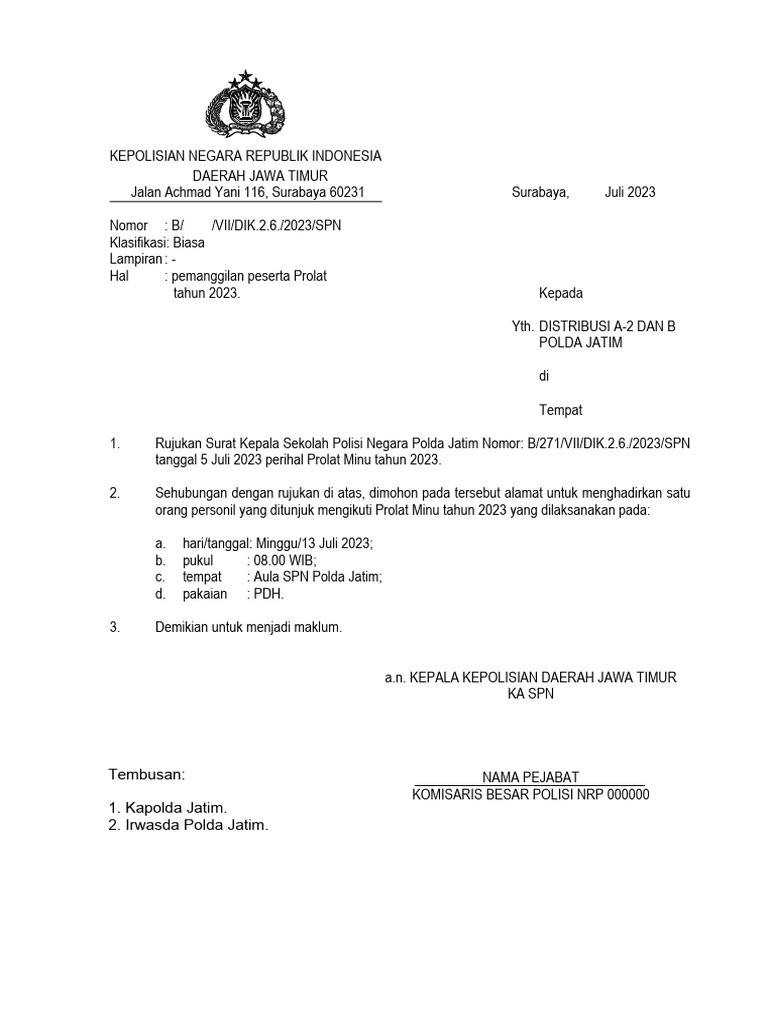 KEPOLISIAN NEGARA REPUBLIK INDONESIA
DAERAH JAWA TIMUR
Jalan Achmad Yani 116, Surabaya 60231

Surabaya, Juli 2023

Nomor : B/ /VII/DIK.2.6./2023/SPN
Klasifikasi: Biasa
Lampiran : -
Hal : pemanggilan peserta Prolat tahun 2023.

Kepada

Yth. DISTRIBUSI A-2 DAN B POLDA JATIM

di

Tempat

1. Rujukan Surat Kepala Sekolah Polisi Negara Polda Jatim Nomor: B/271/VII/DIK.2.6./2023/SPN tanggal 5 Juli 2023 perihal Prolat Minu tahun 2023.

2. Sehubungan dengan rujukan di atas, dimohon pada tersebut alamat untuk menghadirkan satu orang personil yang ditunjuk mengikuti Prolat Minu tahun 2023 yang dilaksanakan pada:

a. hari/tanggal: Minggu/13 Juli 2023;
b. pukul : 08.00 WIB;
c. tempat : Aula SPN Polda Jatim;
d. pakaian : PDH.

3. Demikian untuk menjadi maklum.

a.n. KEPALA KEPOLISIAN DAERAH JAWA TIMUR
KA SPN

NAMA PEJABAT
KOMISARIS BESAR POLISI NRP 000000

Tembusan:

1. Kapolda Jatim.
2. Irwasda Polda Jatim.